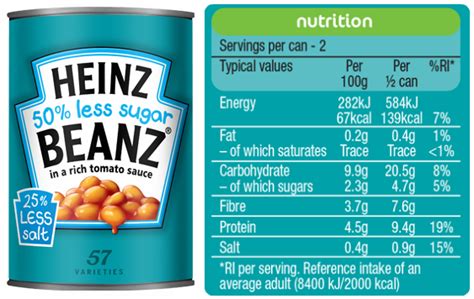 HEINZ
50% less sugar
BEANZ®
in a rich tomato sauce
25% LESS salt
57
VARIETIES

nutrition

Servings per can - 2

| Typical values | Per 100g | Per ½ can | %RI* |
|---|---|---|---|
| Energy | 282kJ 67kcal | 584kJ 139kcal | 7% |
| Fat | 0.2g | 0.4g | 1% |
| – of which saturates | Trace | Trace | <1% |
| Carbohydrate | 9.9g | 20.5g | 8% |
| – of which sugars | 2.3g | 4.7g | 5% |
| Fibre | 3.7g | 7.6g | |
| Protein | 4.5g | 9.4g | 19% |
| Salt | 0.4g | 0.9g | 15% |

*RI per serving. Reference intake of an average adult (8400 kJ/2000 kcal)